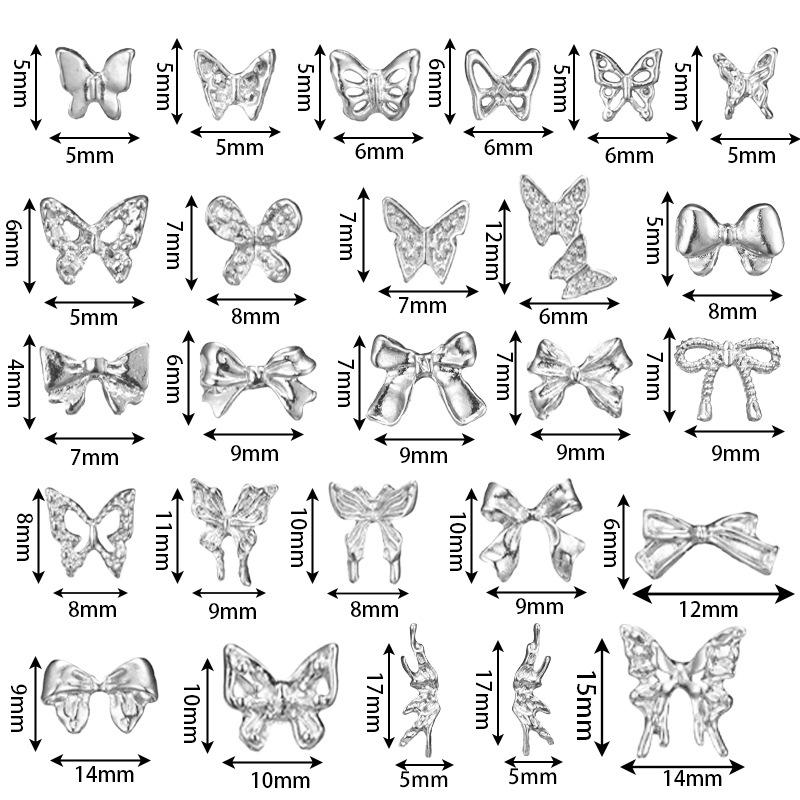 5mm 5mm
5mm 5mm
5mm 6mm
6mm 6mm
5mm 6mm
5mm 5mm

6mm 5mm
7mm 8mm
7mm 7mm
12mm 6mm
5mm 8mm

4mm 7mm
6mm 9mm
7mm 9mm
7mm 9mm
7mm 9mm

8mm 8mm
11mm 9mm
10mm 8mm
10mm 9mm
6mm 12mm

9mm 14mm
10mm 10mm
17mm 5mm
17mm 5mm
15mm 14mm